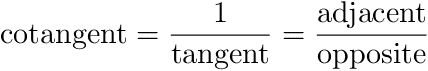 $\text{cotangent} = \frac{1}{\text{tangent}} = \frac{\text{adjacent}}{\text{opposite}}$